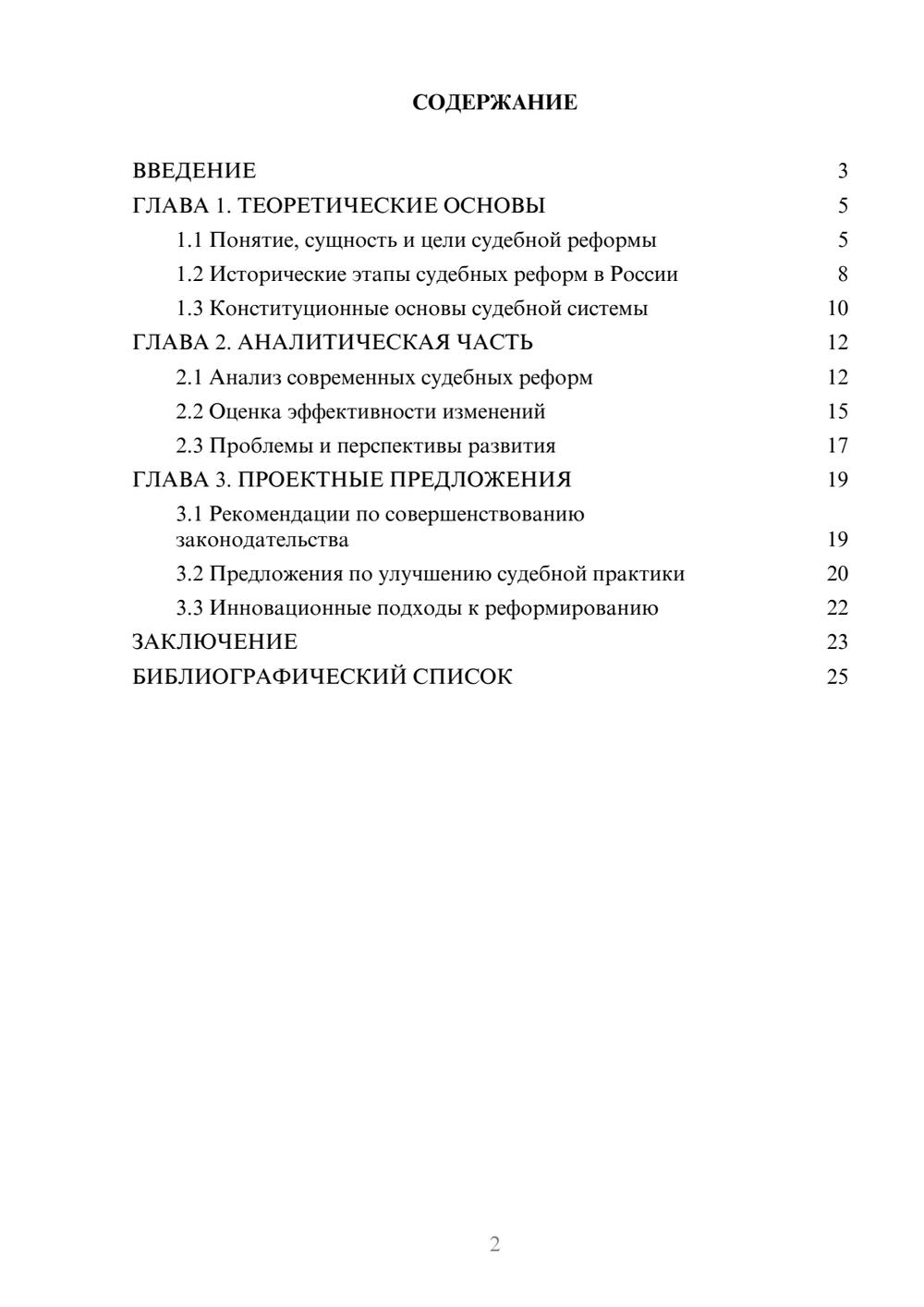 СОДЕРЖАНИЕ

ВВЕДЕНИЕ 3
ГЛАВА 1. ТЕОРЕТИЧЕСКИЕ ОСНОВЫ 5
1.1 Понятие, сущность и цели судебной реформы 5
1.2 Исторические этапы судебных реформ в России 8
1.3 Конституционные основы судебной системы 10
ГЛАВА 2. АНАЛИТИЧЕСКАЯ ЧАСТЬ 12
2.1 Анализ современных судебных реформ 12
2.2 Оценка эффективности изменений 15
2.3 Проблемы и перспективы развития 17
ГЛАВА 3. ПРОЕКТНЫЕ ПРЕДЛОЖЕНИЯ 19
3.1 Рекомендации по совершенствованию законодательства 19
3.2 Предложения по улучшению судебной практики 20
3.3 Инновационные подходы к реформированию 22
ЗАКЛЮЧЕНИЕ 23
БИБЛИОГРАФИЧЕСКИЙ СПИСОК 25

2